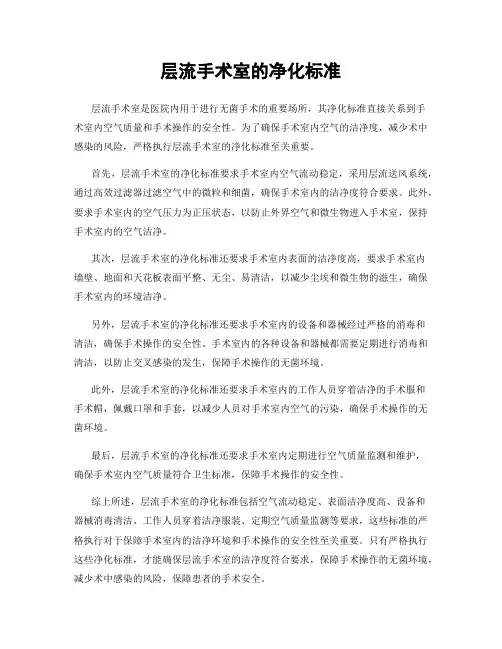 层流手术室的净化标准

层流手术室是医院内用于进行无菌手术的重要场所，其净化标准直接关系到手术室内空气质量和手术操作的安全性。为了确保手术室内空气的洁净度，减少术中感染的风险，严格执行层流手术室的净化标准至关重要。

首先，层流手术室的净化标准要求手术室内空气流动稳定，采用层流送风系统，通过高效过滤器过滤空气中的微粒和细菌，确保手术室内的洁净度符合要求。此外，要求手术室内的空气压力为正压状态，以防止外界空气和微生物进入手术室，保持手术室内的空气洁净。

其次，层流手术室的净化标准还要求手术室内表面的洁净度高，要求手术室内墙壁、地面和天花板表面平整、无尘、易清洁，以减少尘埃和微生物的滋生，确保手术室内的环境洁净。

另外，层流手术室的净化标准还要求手术室内的设备和器械经过严格的消毒和清洁，确保手术操作的安全性。手术室内的各种设备和器械都需要定期进行消毒和清洁，以防止交叉感染的发生，保障手术操作的无菌环境。

此外，层流手术室的净化标准还要求手术室内的工作人员穿着洁净的手术服和手术帽，佩戴口罩和手套，以减少人员对手术室内空气的污染，确保手术操作的无菌环境。

最后，层流手术室的净化标准还要求手术室内定期进行空气质量监测和维护，确保手术室内空气质量符合卫生标准，保障手术操作的安全性。

综上所述，层流手术室的净化标准包括空气流动稳定、表面洁净度高、设备和器械消毒清洁、工作人员穿着洁净服装、定期空气质量监测等要求，这些标准的严格执行对于保障手术室内的洁净环境和手术操作的安全性至关重要。只有严格执行这些净化标准，才能确保层流手术室的洁净度符合要求，保障手术操作的无菌环境，减少术中感染的风险，保障患者的手术安全。